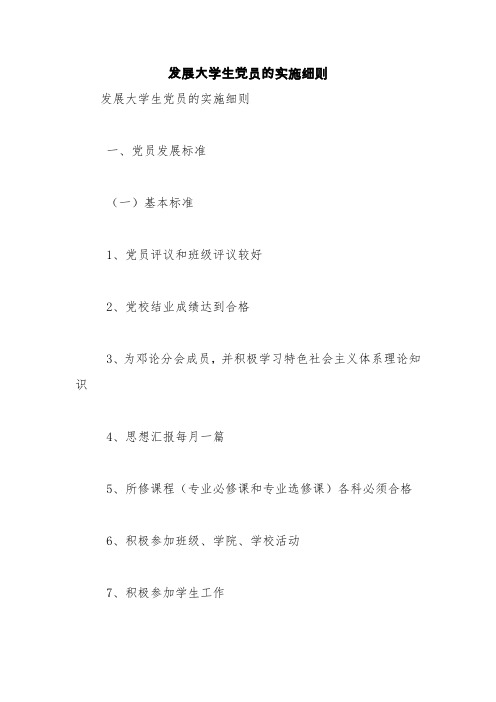 发展大学生党员的实施细则

发展大学生党员的实施细则

一、党员发展标准

（一）基本标准

1、党员评议和班级评议较好

2、党校结业成绩达到合格

3、为邓论分会成员，并积极学习特色社会主义体系理论知识

4、思想汇报每月一篇

5、所修课程（专业必修课和专业选修课）各科必须合格

6、积极参加班级、学院、学校活动

7、积极参加学生工作